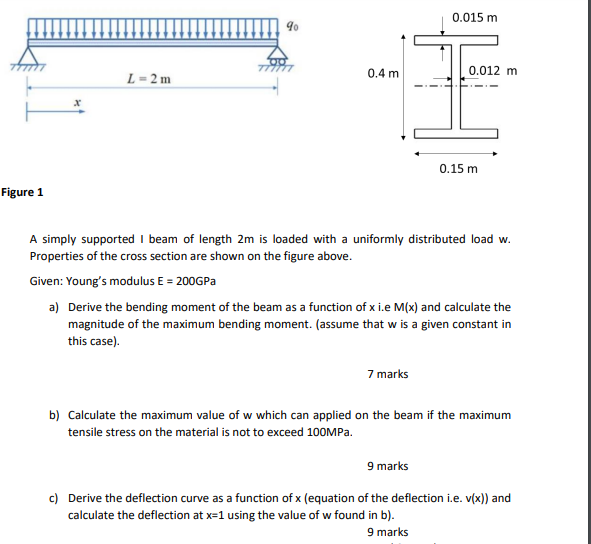 $q_0$

$L = 2$ m

$x$

0.015 m

0.4 m

0.012 m

0.15 m

Figure 1

A simply supported I beam of length 2m is loaded with a uniformly distributed load w. Properties of the cross section are shown on the figure above.

Given: Young's modulus E = 200GPa

a) Derive the bending moment of the beam as a function of x i.e M(x) and calculate the magnitude of the maximum bending moment. (assume that w is a given constant in this case).

7 marks

b) Calculate the maximum value of w which can applied on the beam if the maximum tensile stress on the material is not to exceed 100MPa.

9 marks

c) Derive the deflection curve as a function of x (equation of the deflection i.e. v(x)) and calculate the deflection at x=1 using the value of w found in b).

9 marks